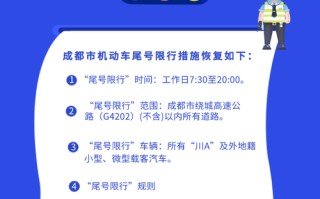 成都市机动车尾号限行措施恢复如下：

1 “尾号限行”时间：工作日7:30至20:00。

2 “尾号限行”范围：成都市绕城高速公路（G4202）(不含)以内所有道路。

3 “尾号限行”车辆：所有“川A”及外地籍小型、微型载客汽车。

4 “尾号限行”规则